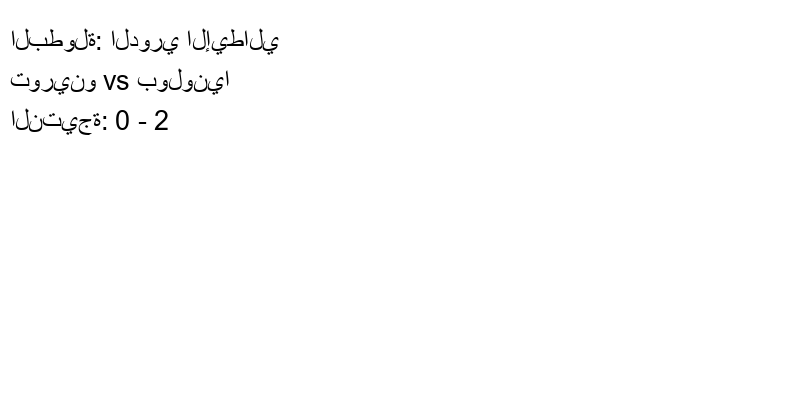 البطولة: الدوري الإيطالي
تورينو vs بولونيا
النتيجة: 0 - 2